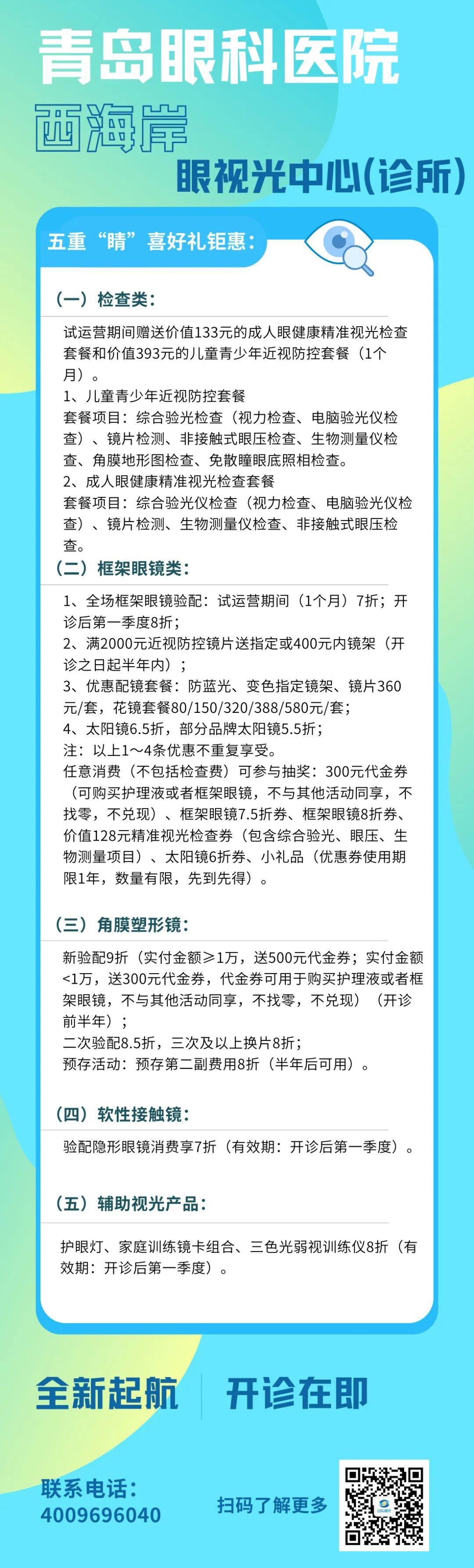 青岛眼科医院
西海岸
眼视光中心(诊所)

五重“睛”喜好礼钜惠：

（一）检查类：

试运营期间赠送价值133元的成人眼健康精准视光检查套餐和价值393元的儿童青少年近视防控套餐（1个月）。
1、儿童青少年近视防控套餐
套餐项目：综合验光检查（视力检查、电脑验光仪检查）、镜片检测、非接触式眼压检查、生物测量仪检查、角膜地形图检查、免散瞳眼底照相检查。
2、成人眼健康精准视光检查套餐
套餐项目：综合验光仪检查（视力检查、电脑验光仪检查）、镜片检测、生物测量仪检查、非接触式眼压检查。

（二）框架眼镜类：

1、全场框架眼镜验配：试运营期间（1个月）7折；开诊后第一季度8折；
2、满2000元近视防控镜片送指定或400元内镜架（开诊之日起半年内）；
3、优惠配镜套餐：防蓝光、变色指定镜架、镜片360元/套，花镜套餐80/150/320/388/580元/套；
4、太阳镜6.5折，部分品牌太阳镜5.5折；
注：以上1~4条优惠不重复享受。
任意消费（不包括检查费）可参与抽奖：300元代金券（可购买护理液或者框架眼镜，不与其他活动同享，不找零，不兑现）、框架眼镜7.5折券、框架眼镜8折券、价值128元精准视光检查券（包含综合验光、眼压、生物测量项目）、太阳镜6折券、小礼品（优惠券使用期限1年，数量有限，先到先得）。

（三）角膜塑形镜：

新验配9折（实付金额≥1万，送500元代金券；实付金额<1万，送300元代金券，代金券可用于购买护理液或者框架眼镜，不与其他活动同享，不找零，不兑现）（开诊前半年）；
二次验配8.5折，三次及以上换片8折；
预存活动：预存第二副费用8折（半年后可用）。

（四）软性接触镜：

验配隐形眼镜消费享7折（有效期：开诊后第一季度）。

（五）辅助视光产品：

护眼灯、家庭训练镜卡组合、三色光弱视训练仪8折（有效期：开诊后第一季度）。

全新起航 开诊在即

联系电话：
4009696040
扫码了解更多